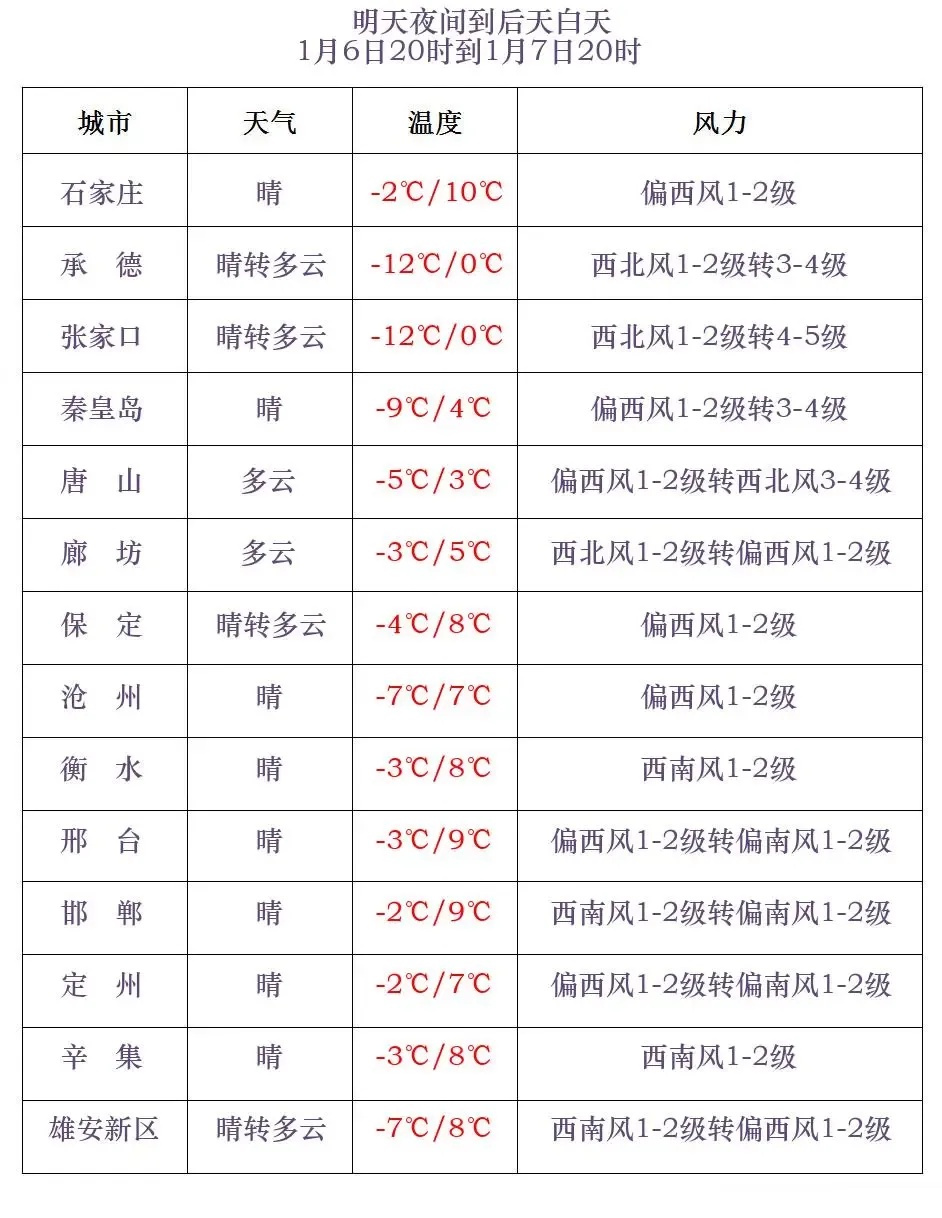 明天夜间到后天白天
1月6日20时到1月7日20时

| 城市 | 天气 | 温度 | 风力 |
|---|---|---|---|
| 石家庄 | 晴 | -2℃/10℃ | 偏西风1-2级 |
| 承　德 | 晴转多云 | -12℃/0℃ | 西北风1-2级转3-4级 |
| 张家口 | 晴转多云 | -12℃/0℃ | 西北风1-2级转4-5级 |
| 秦皇岛 | 晴 | -9℃/4℃ | 偏西风1-2级转3-4级 |
| 唐　山 | 多云 | -5℃/3℃ | 偏西风1-2级转西北风3-4级 |
| 廊　坊 | 多云 | -3℃/5℃ | 西北风1-2级转偏西风1-2级 |
| 保　定 | 晴转多云 | -4℃/8℃ | 偏西风1-2级 |
| 沧　州 | 晴 | -7℃/7℃ | 偏西风1-2级 |
| 衡　水 | 晴 | -3℃/8℃ | 西南风1-2级 |
| 邢　台 | 晴 | -3℃/9℃ | 偏西风1-2级转偏南风1-2级 |
| 邯　郸 | 晴 | -2℃/9℃ | 西南风1-2级转偏南风1-2级 |
| 定　州 | 晴 | -2℃/7℃ | 偏西风1-2级转偏南风1-2级 |
| 辛　集 | 晴 | -3℃/8℃ | 西南风1-2级 |
| 雄安新区 | 晴转多云 | -7℃/8℃ | 西南风1-2级转偏西风1-2级 |